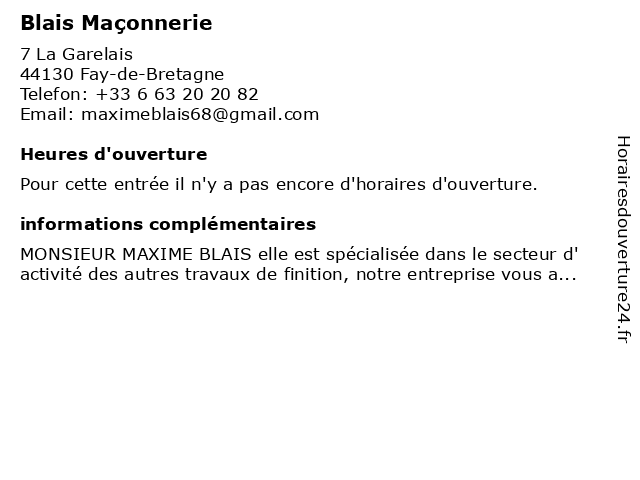 Blais Maçonnerie

7 La Garelais
44130 Fay-de-Bretagne
Telefon: +33 6 63 20 20 82
Email: maximeblais68@gmail.com

Heures d'ouverture

Pour cette entrée il n'y a pas encore d'horaires d'ouverture.

informations complémentaires

MONSIEUR MAXIME BLAIS elle est spécialisée dans le secteur d' activité des autres travaux de finition, notre entreprise vous a...

Horairesdouverture24.fr